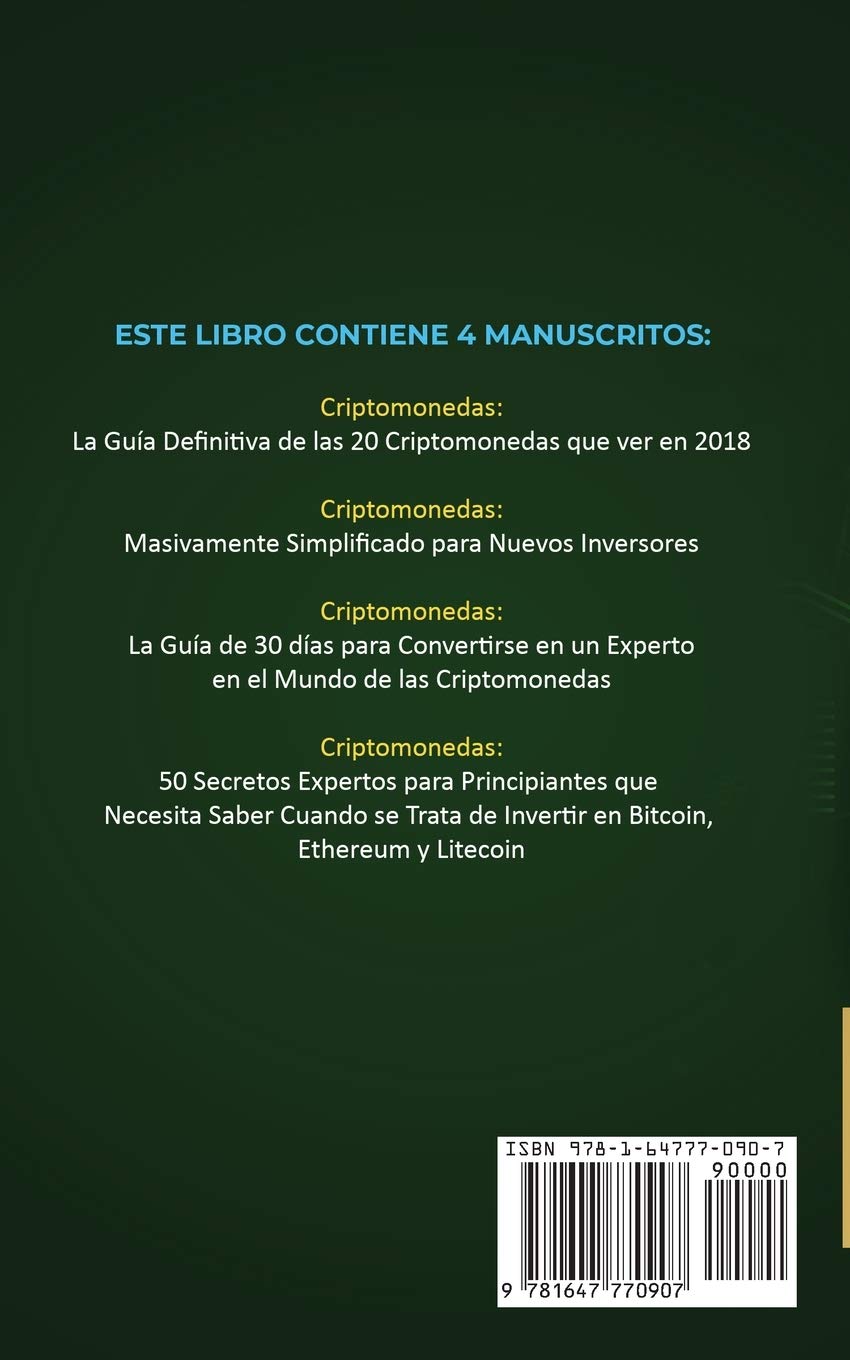 ESTE LIBRO CONTIENE 4 MANUSCRITOS:

Criptomonedas:
La Guía Definitiva de las 20 Criptomonedas que ver en 2018

Criptomonedas:
Masivamente Simplificado para Nuevos Inversores

Criptomonedas:
La Guía de 30 días para Convertirse en un Experto en el Mundo de las Criptomonedas

Criptomonedas:
50 Secretos Expertos para Principiantes que Necesita Saber Cuando se Trata de Invertir en Bitcoin, Ethereum y Litecoin

ISBN 978-1-64777-090-7
90000
9 781647 770907